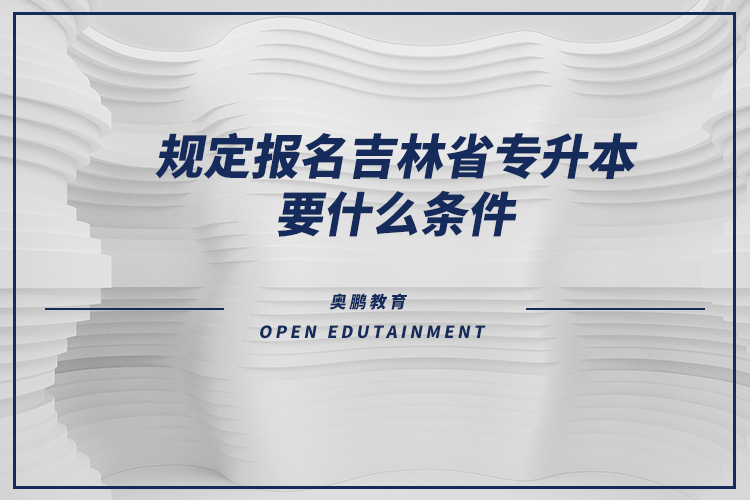 规定报名吉林省专升本要什么条件

奥鹏教育

OPEN EDUTAINMENT